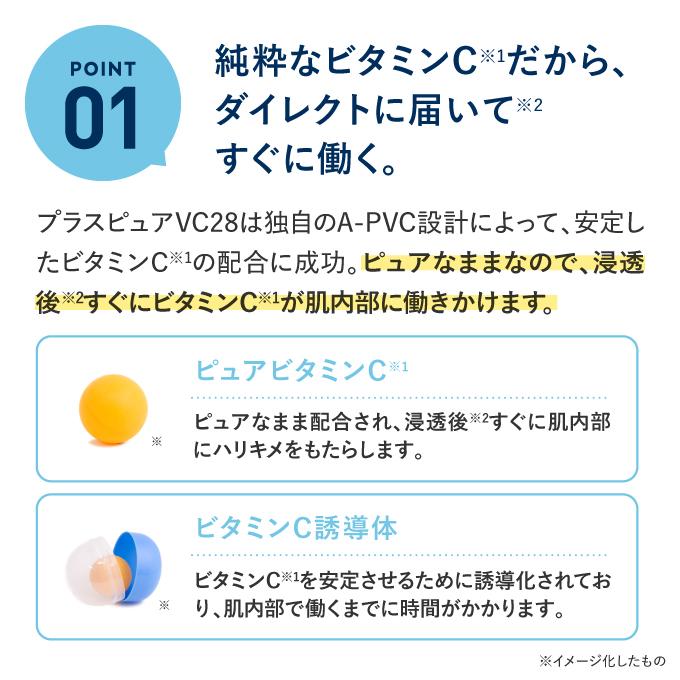 POINT
01

純粋なビタミンC※1だから、ダイレクトに届いて※2すぐに働く。

プラスピュアVC28は独自のA-PVC設計によって、安定したビタミンC※1の配合に成功。ピュアなままなので、浸透後※2すぐにビタミンC※1が肌内部に働きかけます。

※

ピュアビタミンC※1

ピュアなまま配合され、浸透後※2すぐに肌内部にハリキメをもたらします。

※

ビタミンC誘導体

ビタミンC※1を安定させるために誘導化されており、肌内部で働くまでに時間がかかります。

※イメージ化したもの